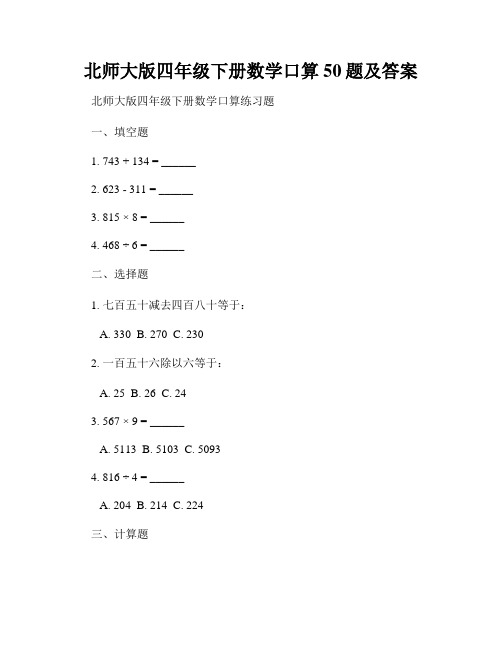 北师大版四年级下册数学口算50题及答案

北师大版四年级下册数学口算练习题

一、填空题

1. 743 + 134 = ______

2. 623 - 311 = ______

3. 815 × 8 = ______

4. 468 ÷ 6 = ______

二、选择题

1. 七百五十减去四百八十等于：

A. 330 B. 270 C. 230

2. 一百五十六除以六等于：

A. 25 B. 26 C. 24

3. 567 × 9 = ______

A. 5113 B. 5103 C. 5093

4. 816 ÷ 4 = ______

A. 204 B. 214 C. 224

三、计算题